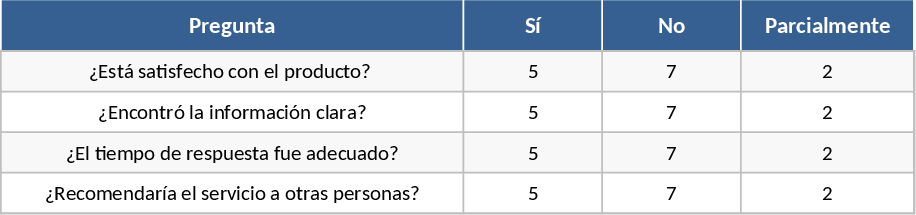 | Pregunta | Sí | No | Parcialmente |
|---|---|---|---|
| ¿Está satisfecho con el producto? | 5 | 7 | 2 |
| ¿Encontró la información clara? | 5 | 7 | 2 |
| ¿El tiempo de respuesta fue adecuado? | 5 | 7 | 2 |
| ¿Recomendaría el servicio a otras personas? | 5 | 7 | 2 |